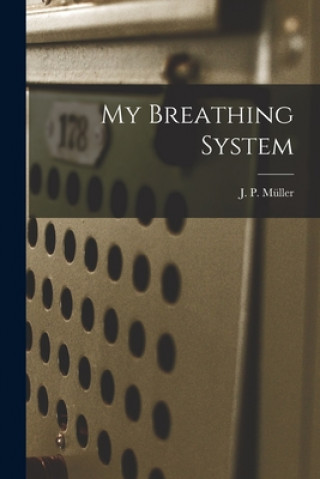 178

My Breathing System

J. P. Müller